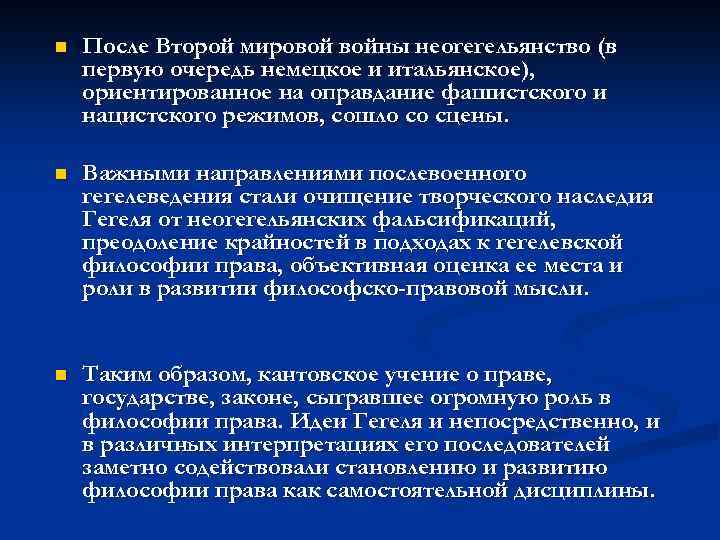 После Второй мировой войны неогегельянство (в первую очередь немецкое и итальянское), ориентированное на оправдание фашистского и нацистского режимов, сошло со сцены.

Важными направлениями послевоенного гегелеведения стали очищение творческого наследия Гегеля от неогегельянских фальсификаций, преодоление крайностей в подходах к гегелевской философии права, объективная оценка ее места и роли в развитии философско-правовой мысли.

Таким образом, кантовское учение о праве, государстве, законе, сыгравшее огромную роль в философии права. Идеи Гегеля и непосредственно, и в различных интерпретациях его последователей заметно содействовали становлению и развитию философии права как самостоятельной дисциплины.